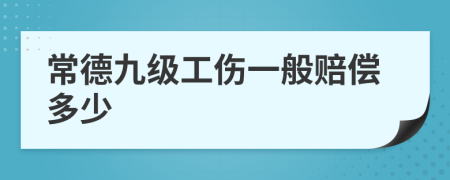 常德九级工伤一般赔偿多少